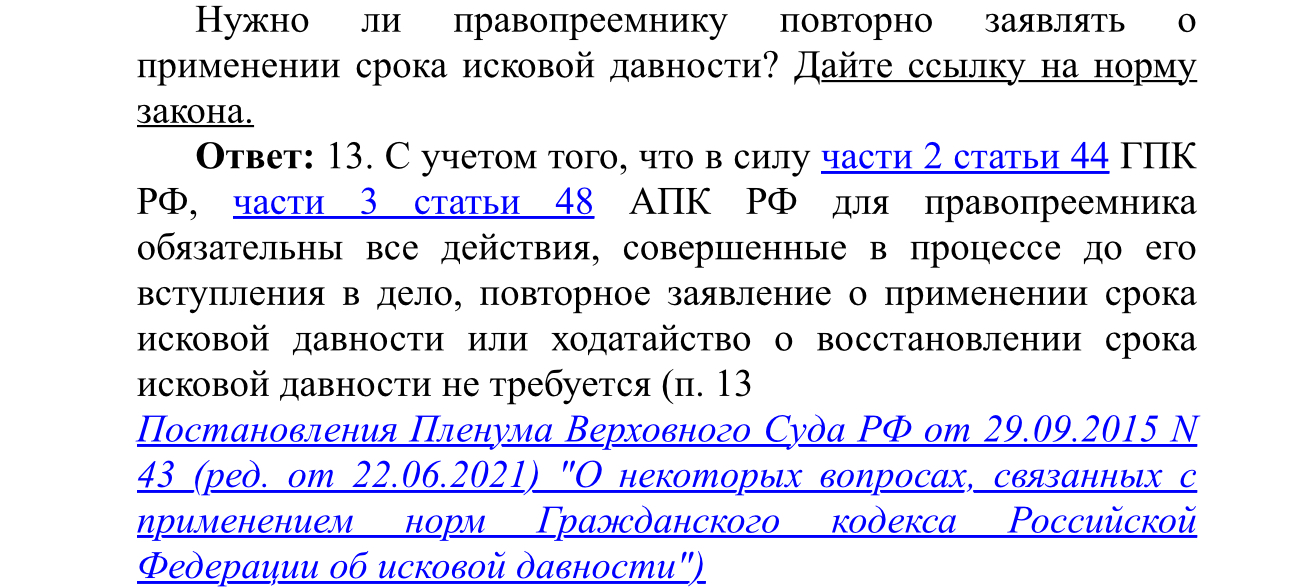 Нужно ли правопреемнику повторно заявлять о применении срока исковой давности? Дайте ссылку на норму закона.

**Ответ:** 13. С учетом того, что в силу части 2 статьи 44 ГПК РФ, части 3 статьи 48 АПК РФ для правопреемника обязательны все действия, совершенные в процессе до его вступления в дело, повторное заявление о применении срока исковой давности или ходатайство о восстановлении срока исковой давности не требуется (п. 13 Постановления Пленума Верховного Суда РФ от 29.09.2015 N 43 (ред. от 22.06.2021) "О некоторых вопросах, связанных с применением норм Гражданского кодекса Российской Федерации об исковой давности")